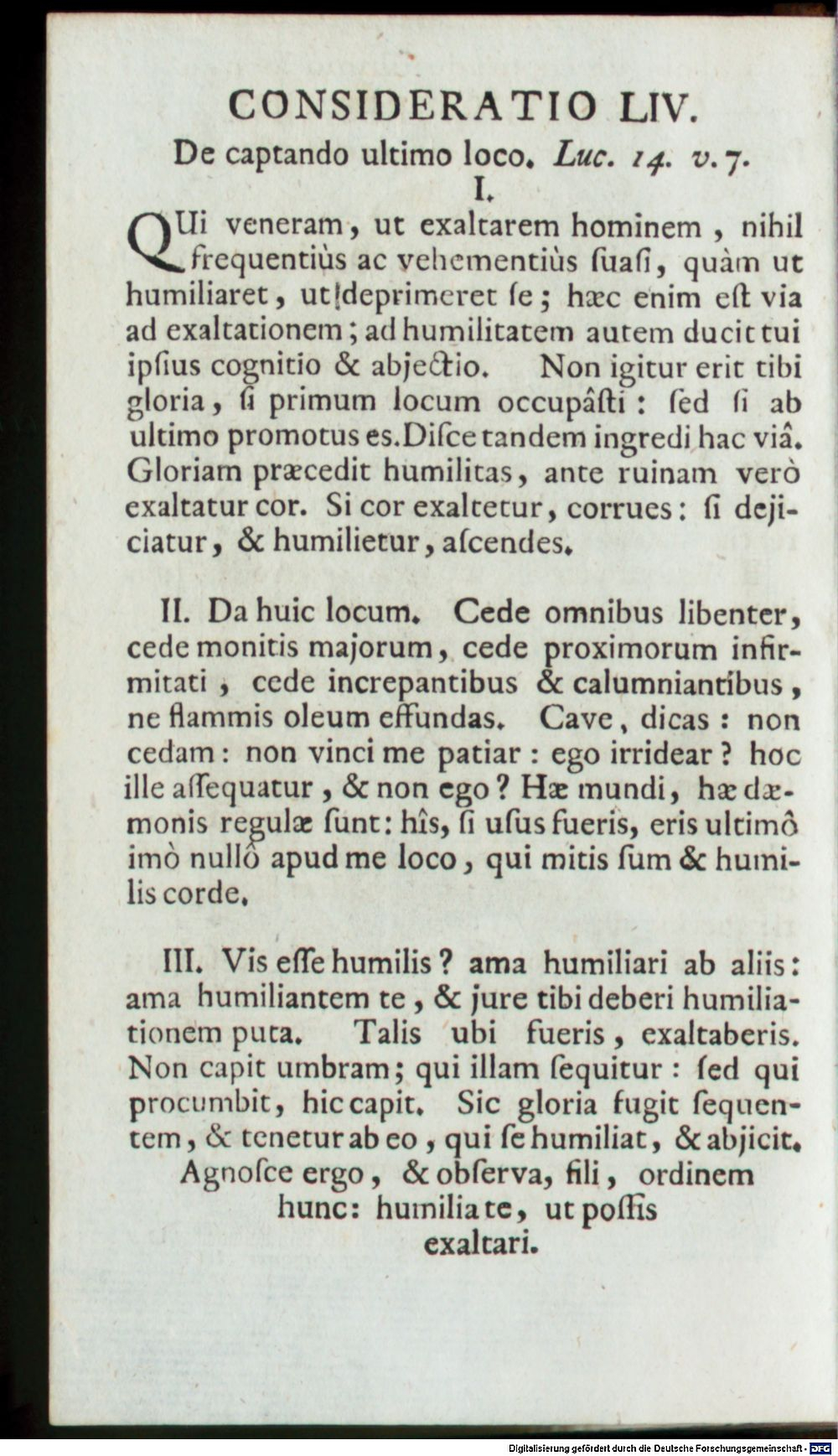 CONSIDERATIO LIV.

De captando ultimo loco. Luc. 14. v. 7.

I.

QUi veneram, ut exaltarem hominem, nihil frequentiùs ac vehementiùs ſuaſi, quàm ut humiliaret, ut deprimeret ſe; hæc enim eſt via ad exaltationem; ad humilitatem autem ducit tui ipſius cognitio & abjectio. Non igitur erit tibi gloria, ſi primum locum occupâſti: ſed ſi ab ultimo promotus es. Diſce tandem ingredi hac viâ. Gloriam præcedit humilitas, ante ruinam verò exaltatur cor. Si cor exaltetur, corrues: ſi dejiciatur, & humilietur, aſcendes.

II. Da huic locum. Cede omnibus libenter, cede monitis majorum, cede proximorum infirmitati, cede increpantibus & calumniantibus, ne flammis oleum effundas. Cave, dicas: non cedam: non vinci me patiar: ego irridear? hoc ille aſſequatur, & non ego? Hæ mundi, hæ dæmonis regulæ ſunt: hîs, ſi uſus fueris, eris ultimô imò nullô apud me loco, qui mitis ſum & humilis corde.

III. Vis eſſe humilis? ama humiliari ab aliis: ama humiliantem te, & jure tibi deberi humiliationem puta. Talis ubi fueris, exaltaberis. Non capit umbram; qui illam ſequitur: ſed qui procumbit, hic capit. Sic gloria fugit ſequentem, & tenetur ab eo, qui ſe humiliat, & abjicit. Agnoſce ergo, & obſerva, fili, ordinem hunc: humilia te, ut poſſis exaltari.

Digitalisierung gefördert durch die Deutsche Forschungsgemeinschaft - DFG